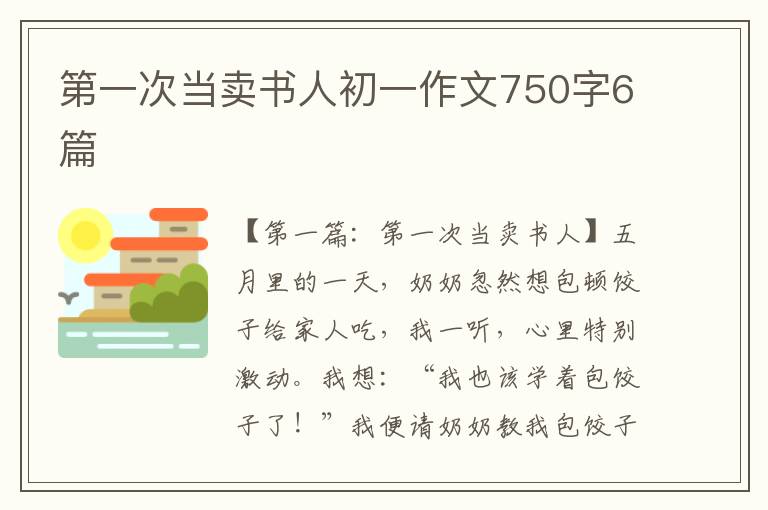 第一次当卖书人初一作文750字6篇

【第一篇：第一次当卖书人】五月里的一天，奶奶忽然想包顿饺子给家人吃，我一听，心里特别激动。我想：“我也该学着包饺子了！”我便请奶奶教我包饺子